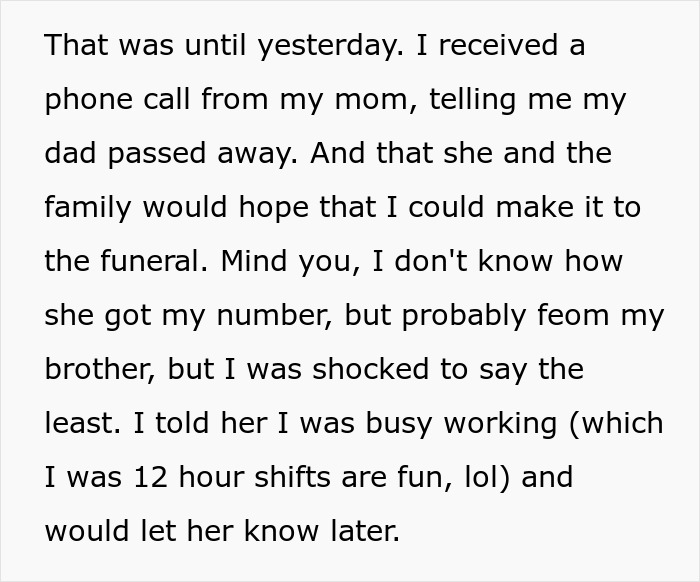 That was until yesterday. I received a phone call from my mom, telling me my dad passed away. And that she and the family would hope that I could make it to the funeral. Mind you, I don't know how she got my number, but probably feom my brother, but I was shocked to say the least. I told her I was busy working (which I was 12 hour shifts are fun, lol) and would let her know later.